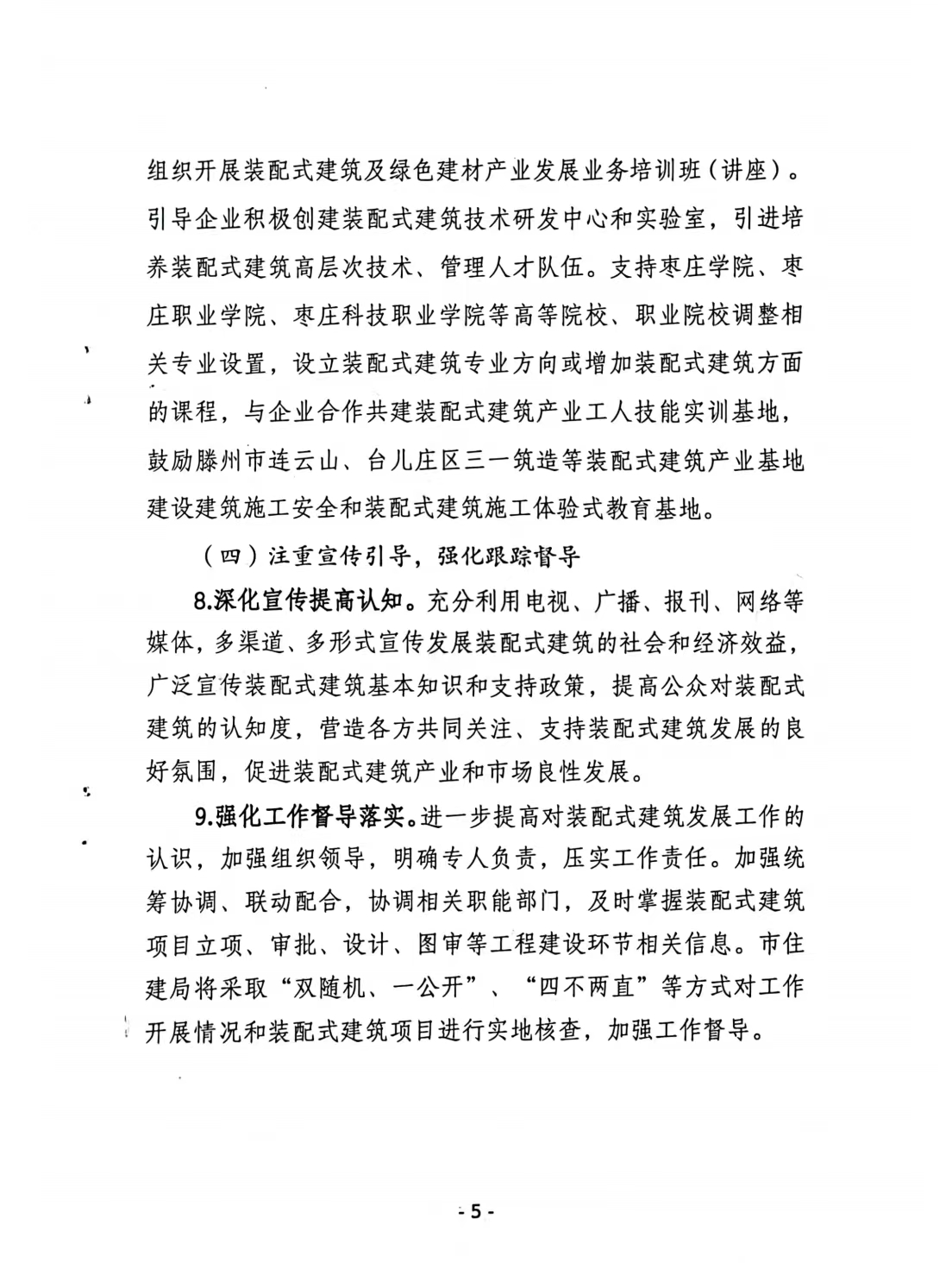 组织开展装配式建筑及绿色建材产业发展业务培训班（讲座）。引导企业积极创建装配式建筑技术研发中心和实验室，引进培养装配式建筑高层次技术、管理人才队伍。支持枣庄学院、枣庄职业学院、枣庄科技职业学院等高等院校、职业院校调整相关专业设置，设立装配式建筑专业方向或增加装配式建筑方面的课程，与企业合作共建装配式建筑产业工人技能实训基地，鼓励滕州市连云山、台儿庄区三一筑造等装配式建筑产业基地建设建筑施工安全和装配式建筑施工体验式教育基地。

（四）注重宣传引导，强化跟踪督导

8.深化宣传提高认知。充分利用电视、广播、报刊、网络等媒体，多渠道、多形式宣传发展装配式建筑的社会和经济效益，广泛宣传装配式建筑基本知识和支持政策，提高公众对装配式建筑的认知度，营造各方共同关注、支持装配式建筑发展的良好氛围，促进装配式建筑产业和市场良性发展。

9.强化工作督导落实。进一步提高对装配式建筑发展工作的认识，加强组织领导，明确专人负责，压实工作责任。加强统筹协调、联动配合，协调相关职能部门，及时掌握装配式建筑项目立项、审批、设计、图审等工程建设环节相关信息。市住建局将采取“双随机、一公开”、“四不两直”等方式对工作开展情况和装配式建筑项目进行实地核查，加强工作督导。

- 5 -